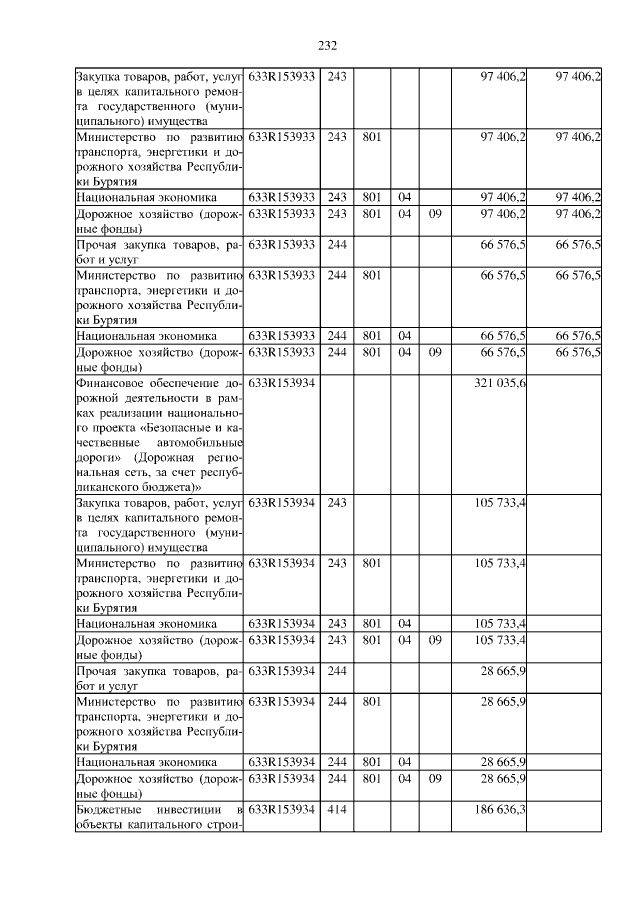 232

| | | | | | | | |
|---|---|---|---|---|---|---|---|
| Закупка товаров, работ, услуг в целях капитального ремонта государственного (муниципального) имущества | 633R153933 | 243 | | | | 97 406,2 | 97 406,2 |
| Министерство по развитию транспорта, энергетики и дорожного хозяйства Республики Бурятия | 633R153933 | 243 | 801 | | | 97 406,2 | 97 406,2 |
| Национальная экономика | 633R153933 | 243 | 801 | 04 | | 97 406,2 | 97 406,2 |
| Дорожное хозяйство (дорожные фонды) | 633R153933 | 243 | 801 | 04 | 09 | 97 406,2 | 97 406,2 |
| Прочая закупка товаров, работ и услуг | 633R153933 | 244 | | | | 66 576,5 | 66 576,5 |
| Министерство по развитию транспорта, энергетики и дорожного хозяйства Республики Бурятия | 633R153933 | 244 | 801 | | | 66 576,5 | 66 576,5 |
| Национальная экономика | 633R153933 | 244 | 801 | 04 | | 66 576,5 | 66 576,5 |
| Дорожное хозяйство (дорожные фонды) | 633R153933 | 244 | 801 | 04 | 09 | 66 576,5 | 66 576,5 |
| Финансовое обеспечение дорожной деятельности в рамках реализации национального проекта «Безопасные и качественные автомобильные дороги» (Дорожная региональная сеть, за счет республиканского бюджета)» | 633R153934 | | | | | 321 035,6 | |
| Закупка товаров, работ, услуг в целях капитального ремонта государственного (муниципального) имущества | 633R153934 | 243 | | | | 105 733,4 | |
| Министерство по развитию транспорта, энергетики и дорожного хозяйства Республики Бурятия | 633R153934 | 243 | 801 | | | 105 733,4 | |
| Национальная экономика | 633R153934 | 243 | 801 | 04 | | 105 733,4 | |
| Дорожное хозяйство (дорожные фонды) | 633R153934 | 243 | 801 | 04 | 09 | 105 733,4 | |
| Прочая закупка товаров, работ и услуг | 633R153934 | 244 | | | | 28 665,9 | |
| Министерство по развитию транспорта, энергетики и дорожного хозяйства Республики Бурятия | 633R153934 | 244 | 801 | | | 28 665,9 | |
| Национальная экономика | 633R153934 | 244 | 801 | 04 | | 28 665,9 | |
| Дорожное хозяйство (дорожные фонды) | 633R153934 | 244 | 801 | 04 | 09 | 28 665,9 | |
| Бюджетные инвестиции в объекты капитального строи- | 633R153934 | 414 | | | | 186 636,3 | |